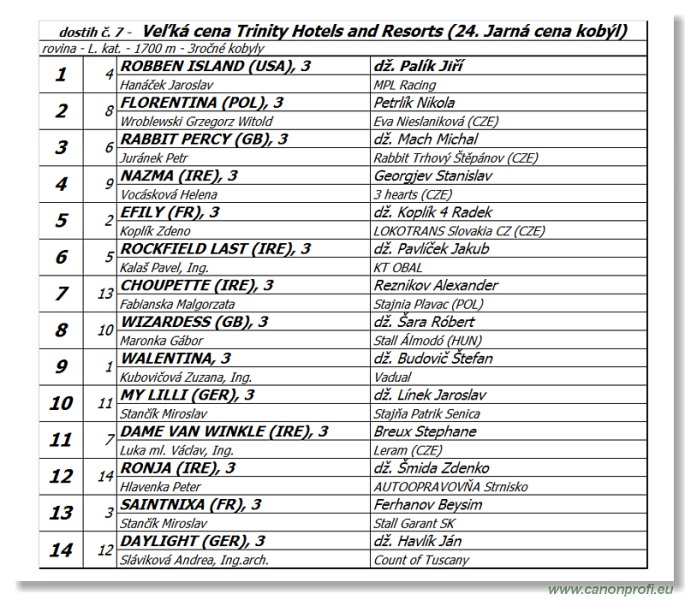 dostih č. 7 - Veľká cena Trinity Hotels and Resorts (24. Jarná cena kobýl)

rovina - L. kat. - 1700 m - 3ročné kobyly

| | | | |
|---|---|---|---|
| 1 | 4 | ROBBEN ISLAND (USA), 3 | dž. Palík Jiří |
| | | Hanáček Jaroslav | MPL Racing |
| 2 | 8 | FLORENTINA (POL), 3 | Petrlík Nikola |
| | | Wroblewski Grzegorz Witold | Eva Nieslaniková (CZE) |
| 3 | 6 | RABBIT PERCY (GB), 3 | dž. Mach Michal |
| | | Juránek Petr | Rabbit Trhový Štěpánov (CZE) |
| 4 | 9 | NAZMA (IRE), 3 | Georgjev Stanislav |
| | | Vocásková Helena | 3 hearts (CZE) |
| 5 | 2 | EFILY (FR), 3 | dž. Koplík 4 Radek |
| | | Koplík Zdeno | LOKOTRANS Slovakia CZ (CZE) |
| 6 | 5 | ROCKFIELD LAST (IRE), 3 | dž. Pavlíček Jakub |
| | | Kalaš Pavel, Ing. | KT OBAL |
| 7 | 13 | CHOUPETTE (IRE), 3 | Reznikov Alexander |
| | | Fabianska Malgorzata | Stajnia Plavac (POL) |
| 8 | 10 | WIZARDESS (GB), 3 | dž. Šara Róbert |
| | | Maronka Gábor | Stall Álmodó (HUN) |
| 9 | 1 | WALENTINA, 3 | dž. Budovič Štefan |
| | | Kubovičová Zuzana, Ing. | Vadual |
| 10 | 11 | MY LILLI (GER), 3 | dž. Línek Jaroslav |
| | | Stančík Miroslav | Stajňa Patrik Senica |
| 11 | 7 | DAME VAN WINKLE (IRE), 3 | Breux Stephane |
| | | Luka ml. Václav, Ing. | Leram (CZE) |
| 12 | 14 | RONJA (IRE), 3 | dž. Šmida Zdenko |
| | | Hlavenka Peter | AUTOOPRAVOVŇA Strnisko |
| 13 | 3 | SAINTNIXA (FR), 3 | Ferhanov Beysim |
| | | Stančík Miroslav | Stall Garant SK |
| 14 | 12 | DAYLIGHT (GER), 3 | dž. Havlík Ján |
| | | Sláviková Andrea, Ing.arch. | Count of Tuscany |

www.canonprofi.eu